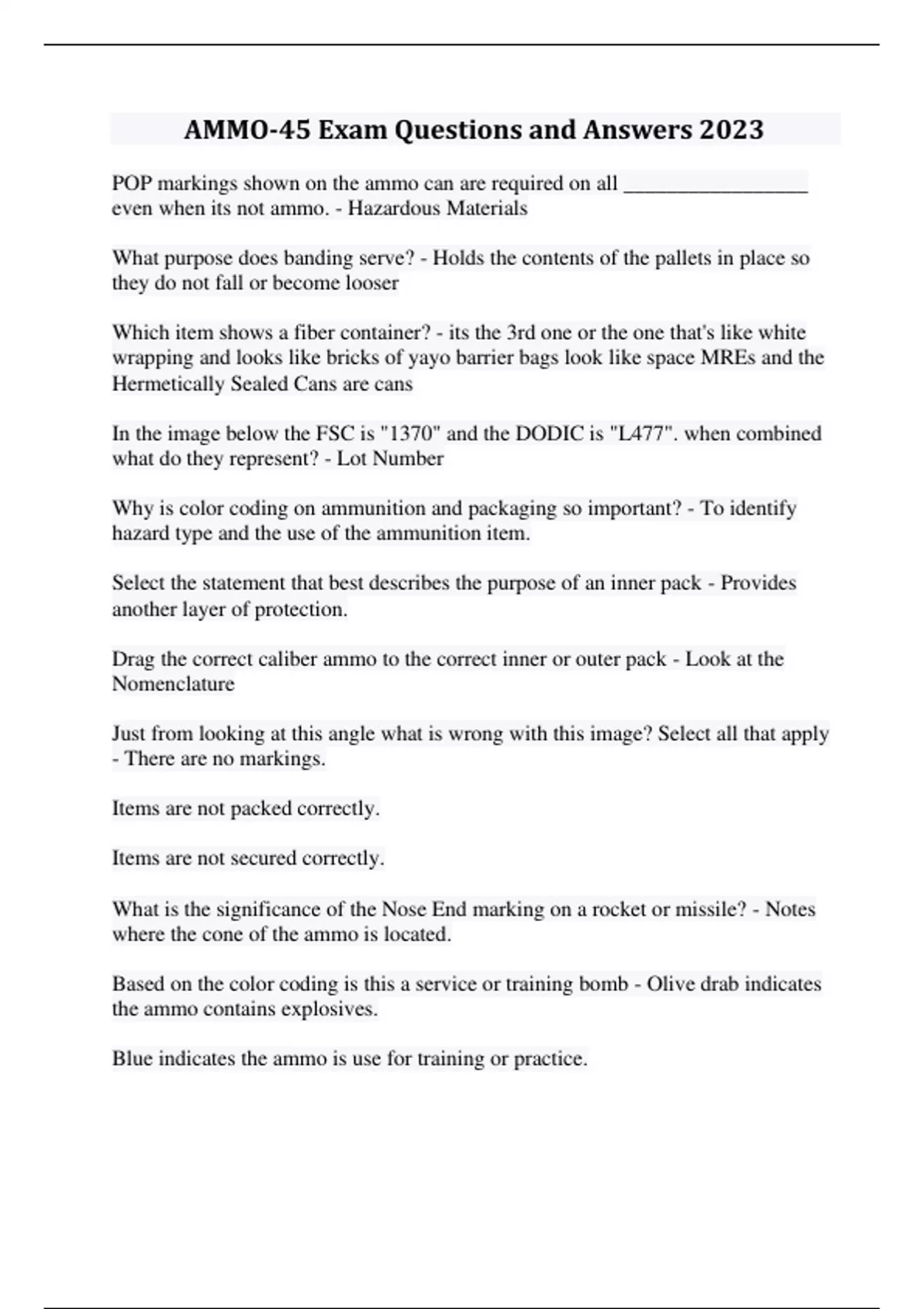 AMMO-45 Exam Questions and Answers 2023

POP markings shown on the ammo can are required on all __________________ even when its not ammo. - Hazardous Materials

What purpose does banding serve? - Holds the contents of the pallets in place so they do not fall or become looser

Which item shows a fiber container? - its the 3rd one or the one that's like white wrapping and looks like bricks of yayo barrier bags look like space MREs and the Hermetically Sealed Cans are cans

In the image below the FSC is "1370" and the DODIC is "L477". when combined what do they represent? - Lot Number

Why is color coding on ammunition and packaging so important? - To identify hazard type and the use of the ammunition item.

Select the statement that best describes the purpose of an inner pack - Provides another layer of protection.

Drag the correct caliber ammo to the correct inner or outer pack - Look at the Nomenclature

Just from looking at this angle what is wrong with this image? Select all that apply - There are no markings.

Items are not packed correctly.

Items are not secured correctly.

What is the significance of the Nose End marking on a rocket or missile? - Notes where the cone of the ammo is located.

Based on the color coding is this a service or training bomb - Olive drab indicates the ammo contains explosives.

Blue indicates the ammo is use for training or practice.